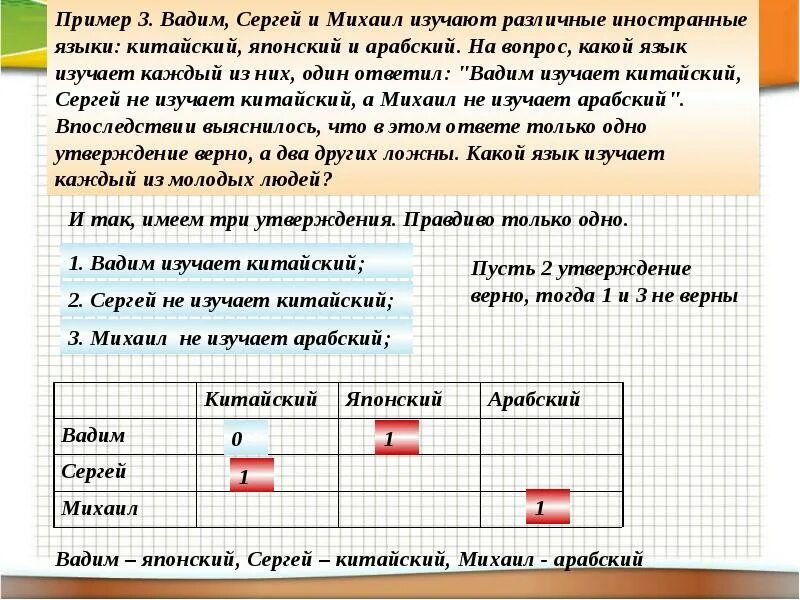 Пример 3. Вадим, Сергей и Михаил изучают различные иностранные языки: китайский, японский и арабский. На вопрос, какой язык изучает каждый из них, один ответил: "Вадим изучает китайский, Сергей не изучает китайский, а Михаил не изучает арабский". Впоследствии выяснилось, что в этом ответе только одно утверждение верно, а два других ложны. Какой язык изучает каждый из молодых людей?

И так, имеем три утверждения. Правдиво только одно.

1. Вадим изучает китайский;

2. Сергей не изучает китайский;

3. Михаил не изучает арабский;

Пусть 2 утверждение верно, тогда 1 и 3 не верны

| | Китайский | Японский | Арабский |
|---|---|---|---|
| Вадим | 0 | 1 | |
| Сергей | 1 | | |
| Михаил | | | 1 |

Вадим – японский, Сергей – китайский, Михаил - арабский